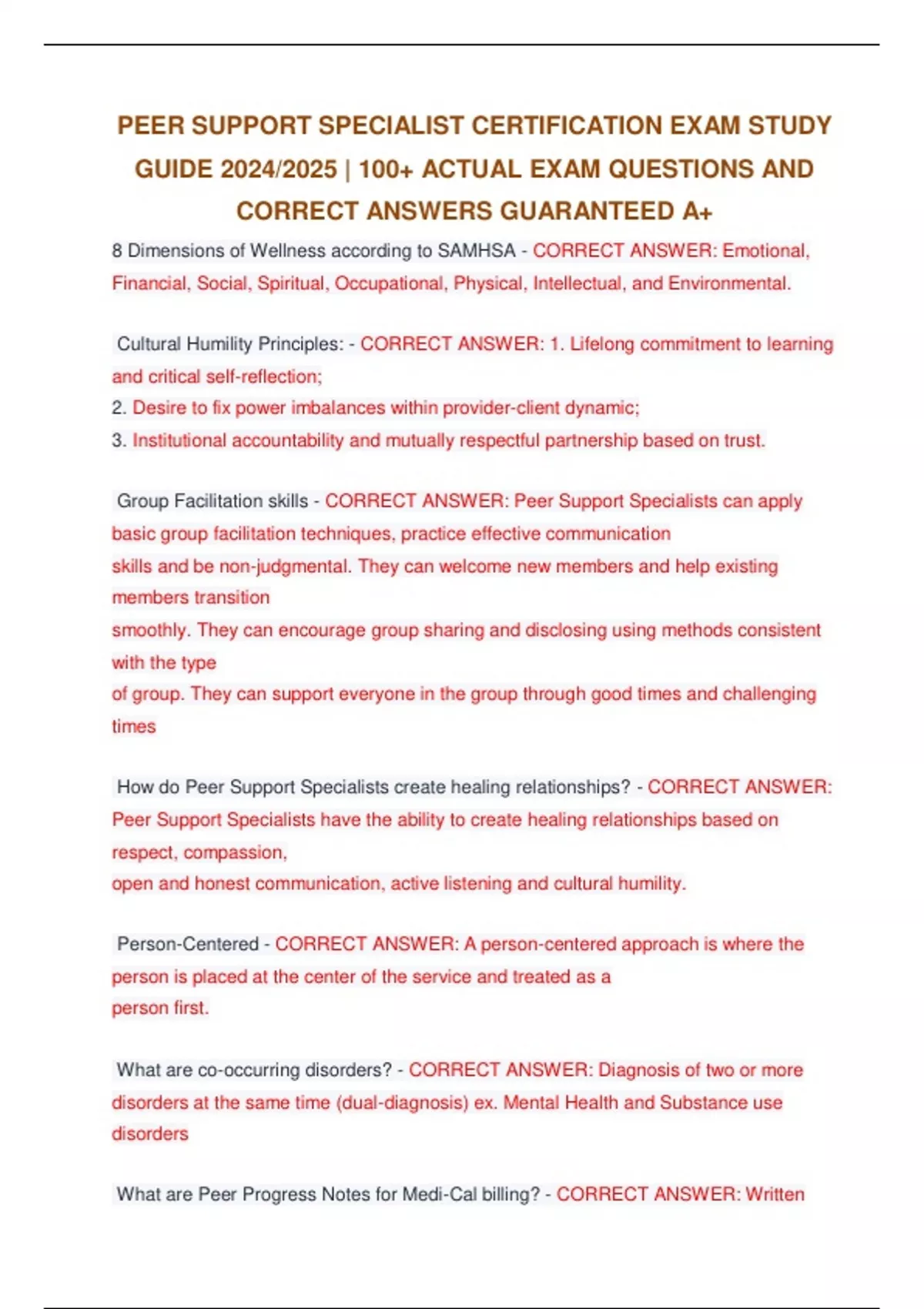 PEER SUPPORT SPECIALIST CERTIFICATION EXAM STUDY GUIDE 2024/2025 | 100+ ACTUAL EXAM QUESTIONS AND CORRECT ANSWERS GUARANTEED A+

8 Dimensions of Wellness according to SAMHSA - CORRECT ANSWER: Emotional, Financial, Social, Spiritual, Occupational, Physical, Intellectual, and Environmental.

Cultural Humility Principles: - CORRECT ANSWER: 1. Lifelong commitment to learning and critical self-reflection;
2. Desire to fix power imbalances within provider-client dynamic;
3. Institutional accountability and mutually respectful partnership based on trust.

Group Facilitation skills - CORRECT ANSWER: Peer Support Specialists can apply basic group facilitation techniques, practice effective communication skills and be non-judgmental. They can welcome new members and help existing members transition smoothly. They can encourage group sharing and disclosing using methods consistent with the type of group. They can support everyone in the group through good times and challenging times

How do Peer Support Specialists create healing relationships? - CORRECT ANSWER: Peer Support Specialists have the ability to create healing relationships based on respect, compassion, open and honest communication, active listening and cultural humility.

Person-Centered - CORRECT ANSWER: A person-centered approach is where the person is placed at the center of the service and treated as a person first.

What are co-occurring disorders? - CORRECT ANSWER: Diagnosis of two or more disorders at the same time (dual-diagnosis) ex. Mental Health and Substance use disorders

What are Peer Progress Notes for Medi-Cal billing? - CORRECT ANSWER: Written